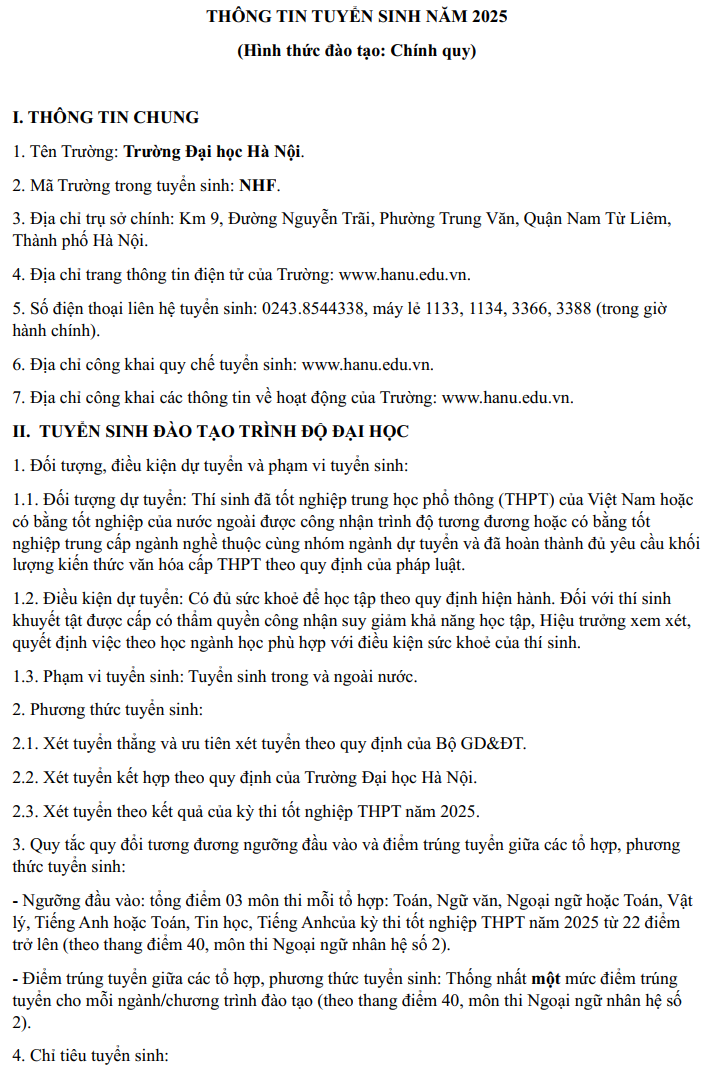 THÔNG TIN TUYỂN SINH NĂM 2025
(Hình thức đào tạo: Chính quy)

I. THÔNG TIN CHUNG

1. Tên Trường: Trường Đại học Hà Nội.

2. Mã Trường trong tuyển sinh: NHF.

3. Địa chỉ trụ sở chính: Km 9, Đường Nguyễn Trãi, Phường Trung Văn, Quận Nam Từ Liêm, Thành phố Hà Nội.

4. Địa chỉ trang thông tin điện tử của Trường: www.hanu.edu.vn.

5. Số điện thoại liên hệ tuyển sinh: 0243.8544338, máy lẻ 1133, 1134, 3366, 3388 (trong giờ hành chính).

6. Địa chỉ công khai quy chế tuyển sinh: www.hanu.edu.vn.

7. Địa chỉ công khai các thông tin về hoạt động của Trường: www.hanu.edu.vn.

II. TUYỂN SINH ĐÀO TẠO TRÌNH ĐỘ ĐẠI HỌC

1. Đối tượng, điều kiện dự tuyển và phạm vi tuyển sinh:

1.1. Đối tượng dự tuyển: Thí sinh đã tốt nghiệp trung học phổ thông (THPT) của Việt Nam hoặc có bằng tốt nghiệp của nước ngoài được công nhận trình độ tương đương hoặc có bằng tốt nghiệp trung cấp ngành nghề thuộc cùng nhóm ngành dự tuyển và đã hoàn thành đủ yêu cầu khối lượng kiến thức văn hóa cấp THPT theo quy định của pháp luật.

1.2. Điều kiện dự tuyển: Có đủ sức khoẻ để học tập theo quy định hiện hành. Đối với thí sinh khuyết tật được cấp có thẩm quyền công nhận suy giảm khả năng học tập, Hiệu trưởng xem xét, quyết định việc theo học ngành học phù hợp với điều kiện sức khoẻ của thí sinh.

1.3. Phạm vi tuyển sinh: Tuyển sinh trong và ngoài nước.

2. Phương thức tuyển sinh:

2.1. Xét tuyển thẳng và ưu tiên xét tuyển theo quy định của Bộ GD&ĐT.

2.2. Xét tuyển kết hợp theo quy định của Trường Đại học Hà Nội.

2.3. Xét tuyển theo kết quả của kỳ thi tốt nghiệp THPT năm 2025.

3. Quy tắc quy đổi tương đương ngưỡng đầu vào và điểm trúng tuyển giữa các tổ hợp, phương thức tuyển sinh:

- Ngưỡng đầu vào: tổng điểm 03 môn thi mỗi tổ hợp: Toán, Ngữ văn, Ngoại ngữ hoặc Toán, Vật lý, Tiếng Anh hoặc Toán, Tin học, Tiếng Anhcủa kỳ thi tốt nghiệp THPT năm 2025 từ 22 điểm trở lên (theo thang điểm 40, môn thi Ngoại ngữ nhân hệ số 2).

- Điểm trúng tuyển giữa các tổ hợp, phương thức tuyển sinh: Thống nhất một mức điểm trúng tuyển cho mỗi ngành/chương trình đào tạo (theo thang điểm 40, môn thi Ngoại ngữ nhân hệ số 2).

4. Chỉ tiêu tuyển sinh: